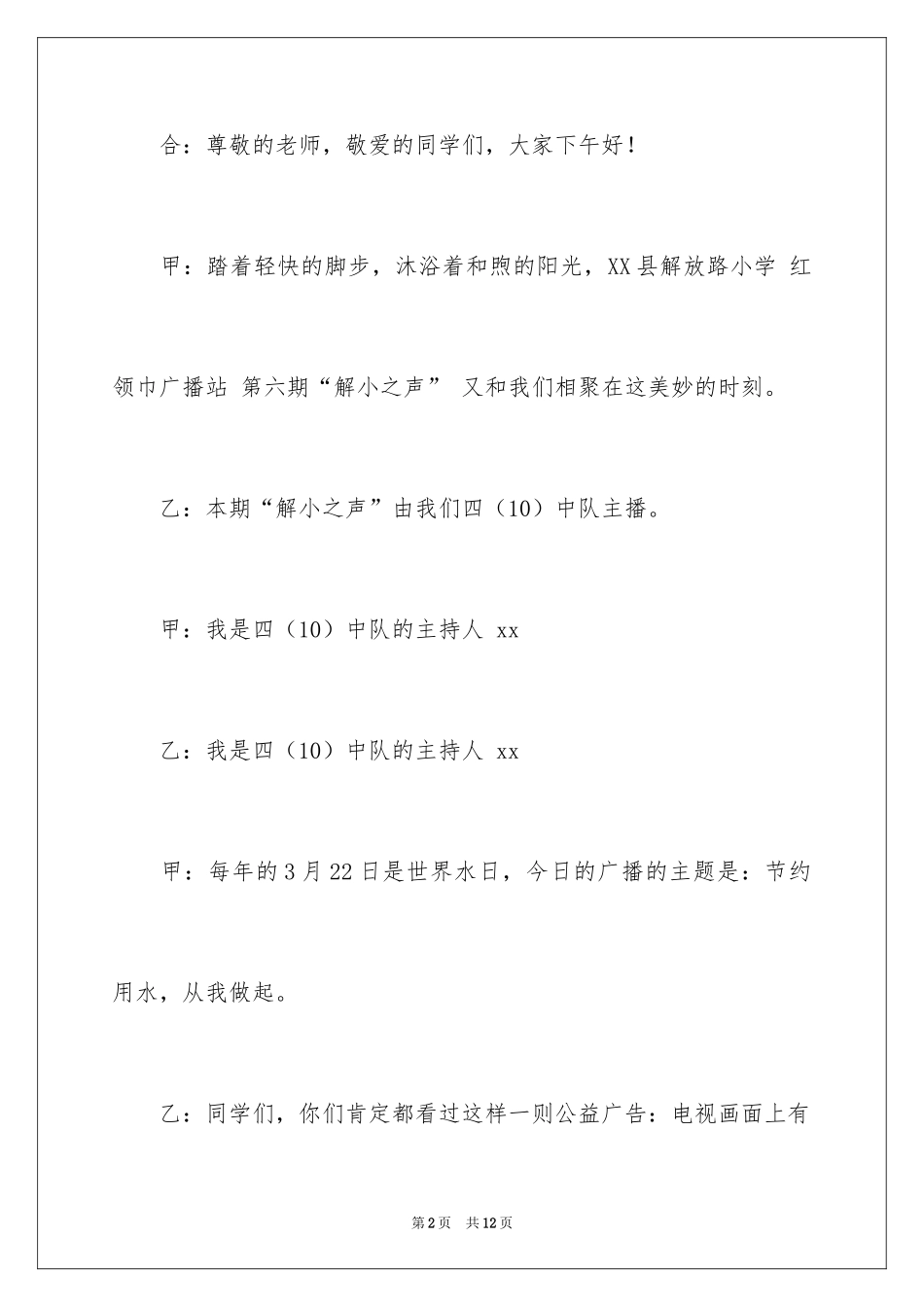 合：尊敬的老师，敬爱的同学们，大家下午好！

甲：踏着轻快的脚步，沐浴着和煦的阳光，XX县解放路小学 红领巾广播站 第六期“解小之声” 又和我们相聚在这美妙的时刻。

乙：本期“解小之声”由我们四（10）中队主播。

甲：我是四（10）中队的主持人 xx

乙：我是四（10）中队的主持人 xx

甲：每年的3月22日是世界水日，今日的广播的主题是：节约用水，从我做起。

乙：同学们，你们肯定都看过这样一则公益广告：电视画面上有

第2页 共12页